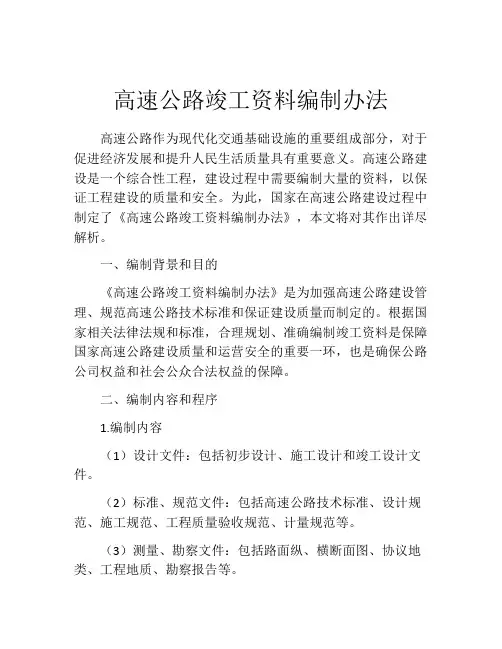 高速公路竣工资料编制办法

高速公路作为现代化交通基础设施的重要组成部分，对于促进经济发展和提升人民生活质量具有重要意义。高速公路建设是一个综合性工程，建设过程中需要编制大量的资料，以保证工程建设的质量和安全。为此，国家在高速公路建设过程中制定了《高速公路竣工资料编制办法》，本文将对其作出详尽解析。

一、编制背景和目的

《高速公路竣工资料编制办法》是为加强高速公路建设管理、规范高速公路技术标准和保证建设质量而制定的。根据国家相关法律法规和标准，合理规划、准确编制竣工资料是保障国家高速公路建设质量和运营安全的重要一环，也是确保公路公司权益和社会公众合法权益的保障。

二、编制内容和程序

1.编制内容

（1）设计文件：包括初步设计、施工设计和竣工设计文件。

（2）标准、规范文件：包括高速公路技术标准、设计规范、施工规范、工程质量验收规范、计量规范等。

（3）测量、勘察文件：包括路面纵、横断面图、协议地类、工程地质、勘察报告等。